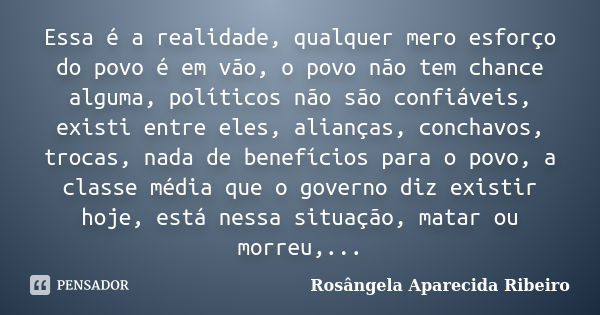 Essa é a realidade, qualquer mero esforço do povo é em vão, o povo não tem chance alguma, políticos não são confiáveis, existi entre eles, alianças, conchavos, trocas, nada de benefícios para o povo, a classe média que o governo diz existir hoje, está nessa situação, matar ou morreu,...

PENSADOR

Rosângela Aparecida Ribeiro